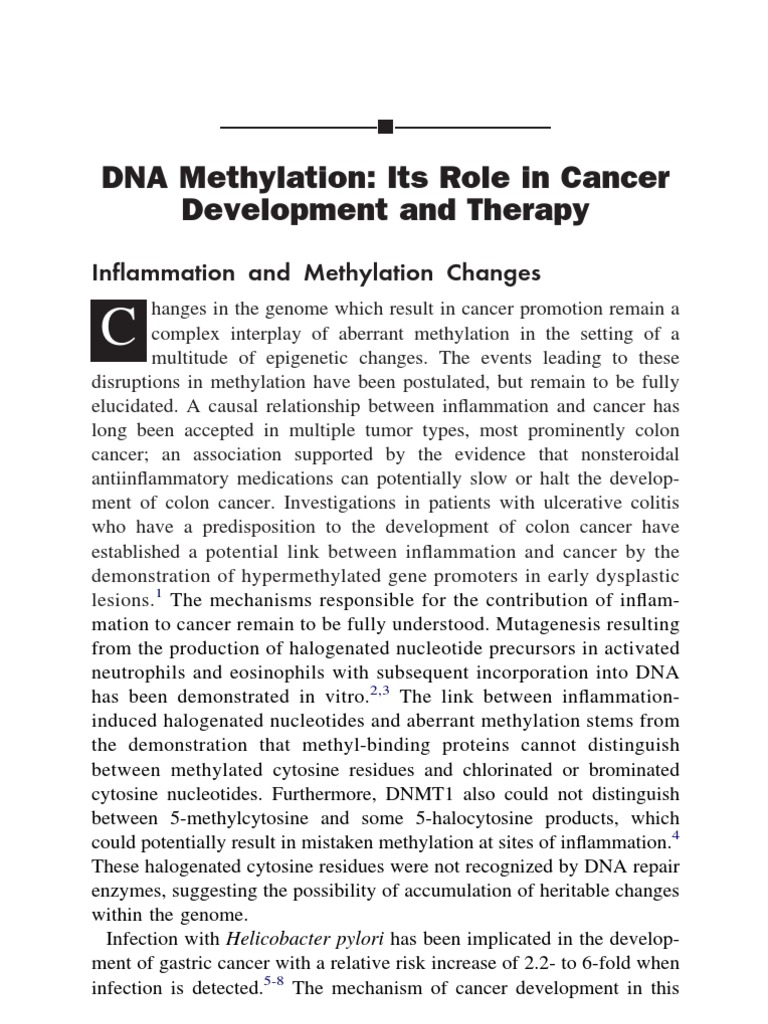 DNA Methylation: Its Role in Cancer Development and Therapy

Inflammation and Methylation Changes

Changes in the genome which result in cancer promotion remain a complex interplay of aberrant methylation in the setting of a multitude of epigenetic changes. The events leading to these disruptions in methylation have been postulated, but remain to be fully elucidated. A causal relationship between inflammation and cancer has long been accepted in multiple tumor types, most prominently colon cancer; an association supported by the evidence that nonsteroidal antiinflammatory medications can potentially slow or halt the development of colon cancer. Investigations in patients with ulcerative colitis who have a predisposition to the development of colon cancer have established a potential link between inflammation and cancer by the demonstration of hypermethylated gene promoters in early dysplastic lesions.$^{1}$ The mechanisms responsible for the contribution of inflammation to cancer remain to be fully understood. Mutagenesis resulting from the production of halogenated nucleotide precursors in activated neutrophils and eosinophils with subsequent incorporation into DNA has been demonstrated in vitro.$^{2,3}$ The link between inflammation-induced halogenated nucleotides and aberrant methylation stems from the demonstration that methyl-binding proteins cannot distinguish between methylated cytosine residues and chlorinated or brominated cytosine nucleotides. Furthermore, DNMT1 also could not distinguish between 5-methylcytosine and some 5-halocytosine products, which could potentially result in mistaken methylation at sites of inflammation.$^{4}$ These halogenated cytosine residues were not recognized by DNA repair enzymes, suggesting the possibility of accumulation of heritable changes within the genome.

Infection with Helicobacter pylori has been implicated in the development of gastric cancer with a relative risk increase of 2.2- to 6-fold when infection is detected.$^{5-8}$ The mechanism of cancer development in this